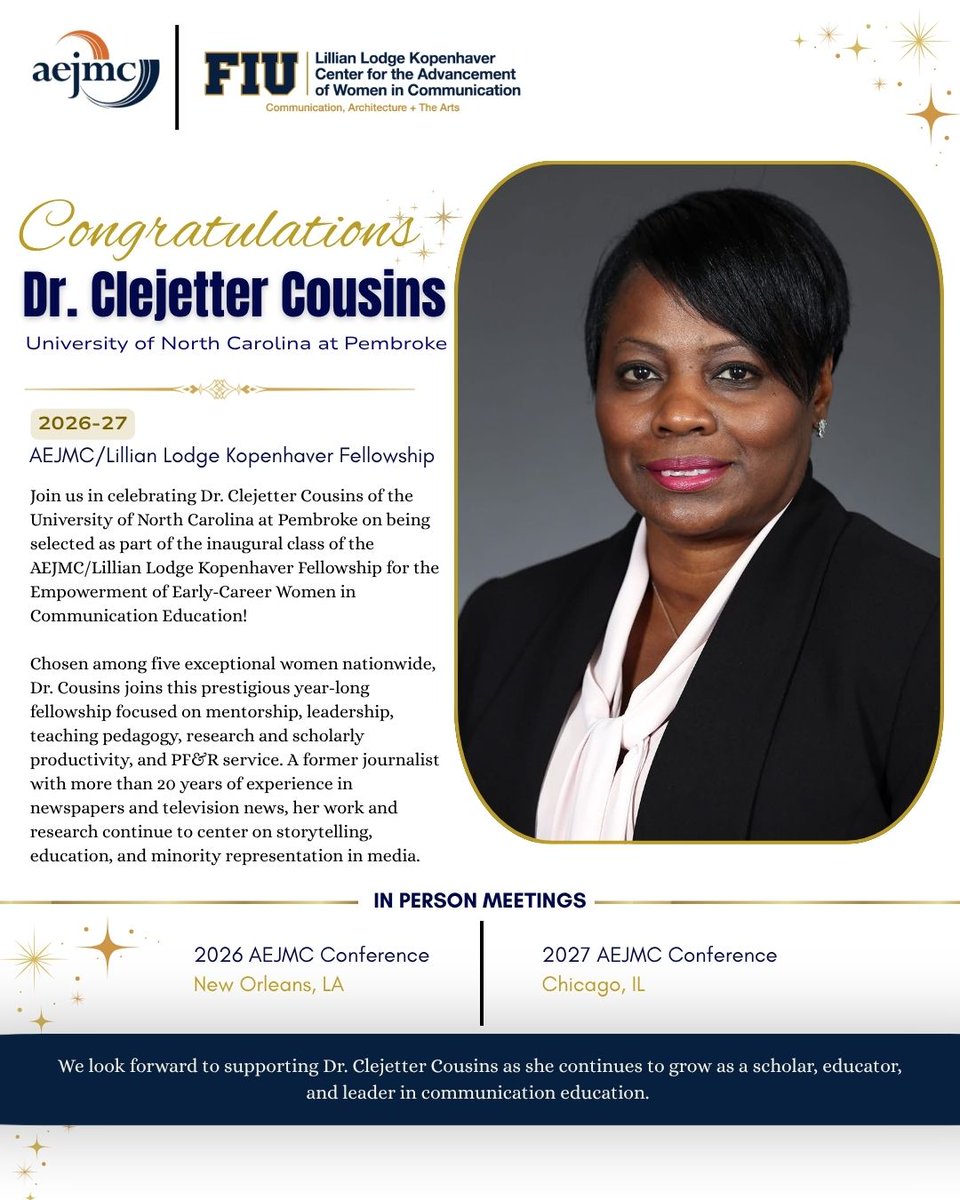 aejmc

FIU Lillian Lodge Kopenhaver Center for the Advancement of Women in Communication
Communication, Architecture + The Arts

Congratulations
Dr. Clejetter Cousins
University of North Carolina at Pembroke

2026-27
AEJMC/Lillian Lodge Kopenhaver Fellowship

Join us in celebrating Dr. Clejetter Cousins of the University of North Carolina at Pembroke on being selected as part of the inaugural class of the AEJMC/Lillian Lodge Kopenhaver Fellowship for the Empowerment of Early-Career Women in Communication Education!

Chosen among five exceptional women nationwide, Dr. Cousins joins this prestigious year-long fellowship focused on mentorship, leadership, teaching pedagogy, research and scholarly productivity, and PF&R service. A former journalist with more than 20 years of experience in newspapers and television news, her work and research continue to center on storytelling, education, and minority representation in media.

IN PERSON MEETINGS

2026 AEJMC Conference
New Orleans, LA

2027 AEJMC Conference
Chicago, IL

We look forward to supporting Dr. Clejetter Cousins as she continues to grow as a scholar, educator, and leader in communication education.